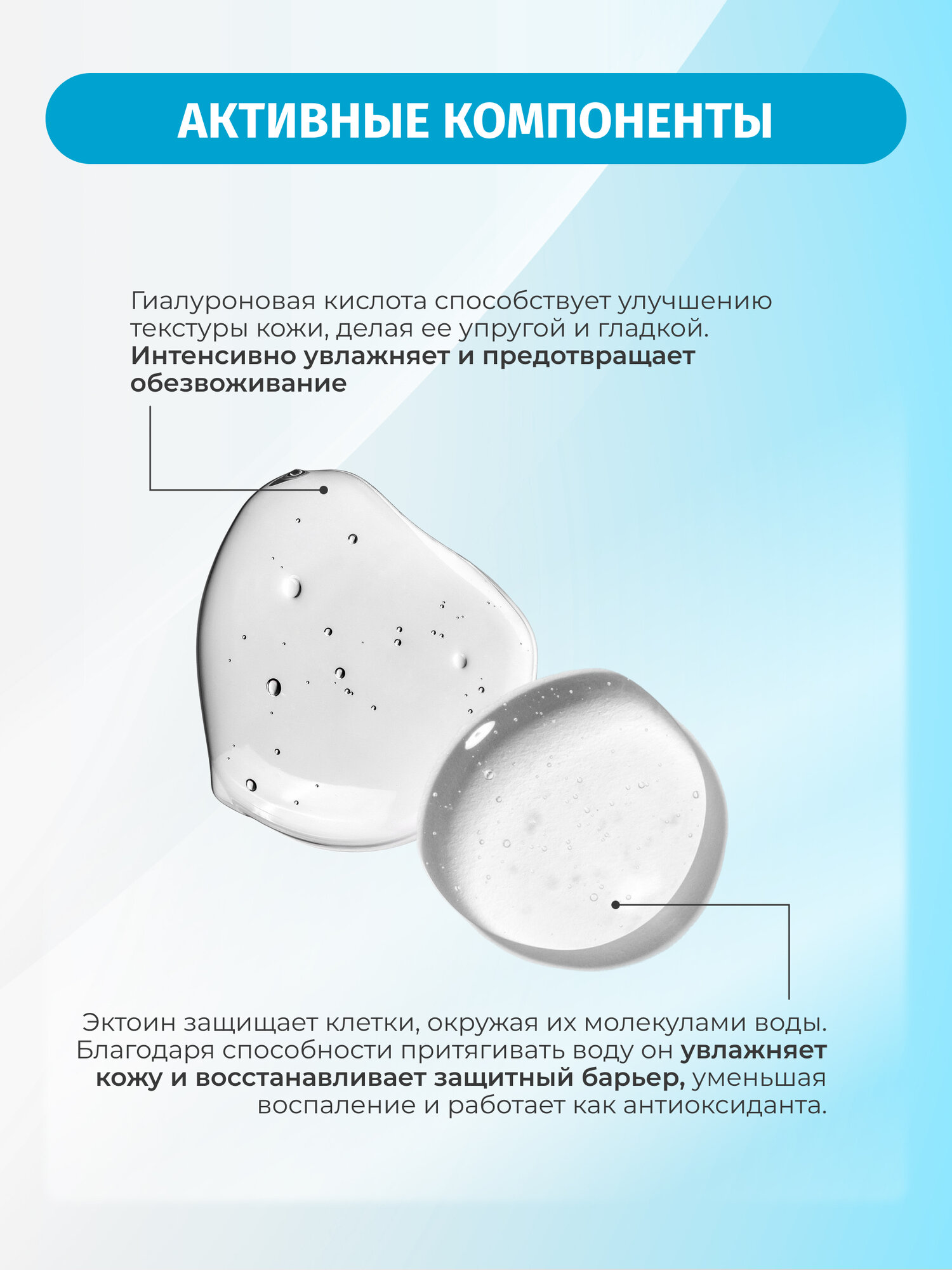 АКТИВНЫЕ КОМПОНЕНТЫ

Гиалуроновая кислота способствует улучшению текстуры кожи, делая ее упругой и гладкой. Интенсивно увлажняет и предотвращает обезвоживание

Эктоин защищает клетки, окружая их молекулами воды. Благодаря способности притягивать воду он увлажняет кожу и восстанавливает защитный барьер, уменьшая воспаление и работает как антиоксиданта.